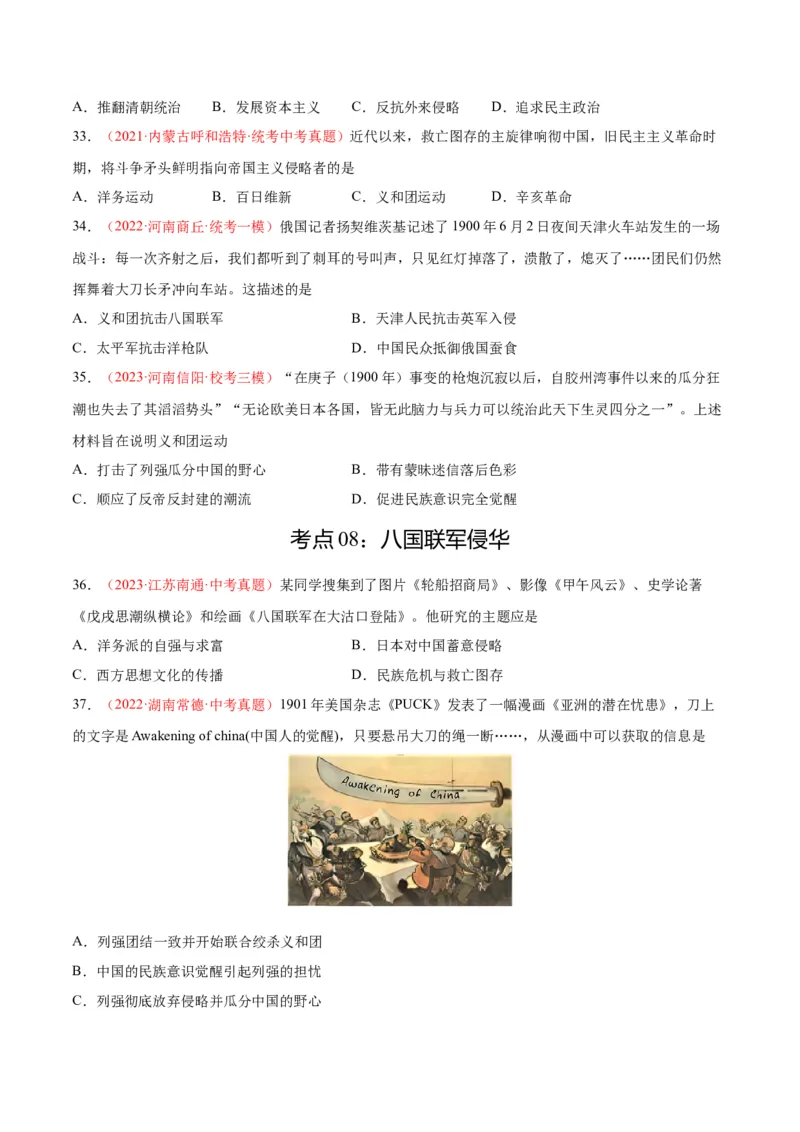 A．推翻清朝统治　B．发展资本主义　C．反抗外来侵略　D．追求民主政治

33．（2021·内蒙古呼和浩特·统考中考真题）近代以来，救亡图存的主旋律响彻中国，旧民主主义革命时期，将斗争矛头鲜明指向帝国主义侵略者的是

A．洋务运动　B．百日维新　C．义和团运动　D．辛亥革命

34．（2022·河南商丘·统考一模）俄国记者扬契维茨基记述了1900年6月2日夜间天津火车站发生的一场战斗：每一次齐射之后，我们都听到了刺耳的号叫声，只见红灯掉落了，溃散了，熄灭了……团民们仍然挥舞着大刀长矛冲向车站。这描述的是

A．义和团抗击八国联军　B．天津人民抗击英军入侵

C．太平军抗击洋枪队　D．中国民众抵御俄国蚕食

35．（2023·河南信阳·校考三模）“在庚子（1900年）事变的枪炮沉寂以后，自胶州湾事件以来的瓜分狂潮也失去了其滔滔势头”“无论欧美日本各国，皆无此脑力与兵力可以统治此天下生灵四分之一”。上述材料旨在说明义和团运动

A．打击了列强瓜分中国的野心　B．带有蒙昧迷信落后色彩

C．顺应了反帝反封建的潮流　D．促进民族意识完全觉醒

考点08：八国联军侵华

36．（2023·江苏南通·中考真题）某同学搜集到了图片《轮船招商局》、影像《甲午风云》、史学论著《戊戌思潮纵横论》和绘画《八国联军在大沽口登陆》。他研究的主题应是

A．洋务派的自强与求富　B．日本对中国蓄意侵略

C．西方思想文化的传播　D．民族危机与救亡图存

37．（2022·湖南常德·中考真题）1901年美国杂志《PUCK》发表了一幅漫画《亚洲的潜在忧患》，刀上的文字是Awakening of china(中国人的觉醒)，只要悬吊大刀的绳一断……，从漫画中可以获取的信息是

Awakening of China

A．列强团结一致并开始联合绞杀义和团

B．中国的民族意识觉醒引起列强的担忧

C．列强彻底放弃侵略并瓜分中国的野心